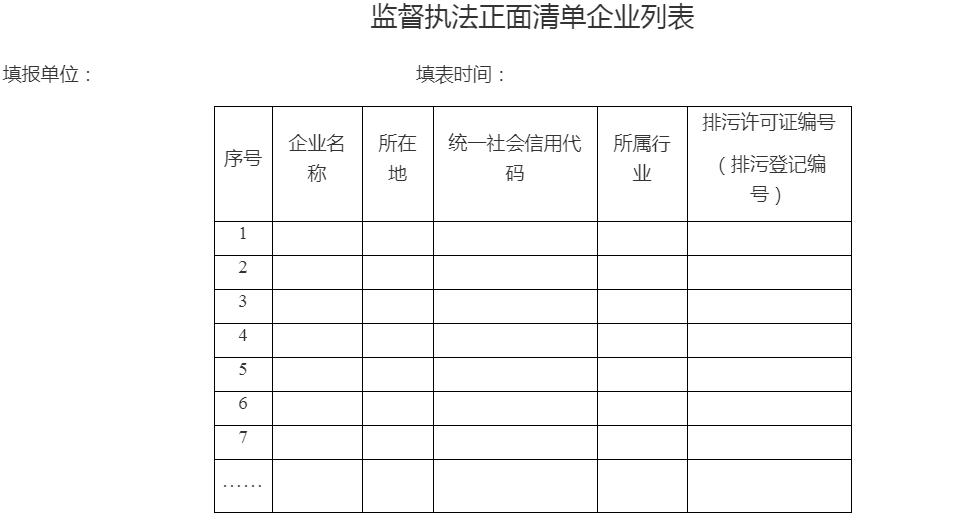 监督执法正面清单企业列表

填报单位：　　　　　　　　　　　　填表时间：

| 序号 | 企业名称 | 所在地 | 统一社会信用代码 | 所属行业 | 排污许可证编号（排污登记编号） |
|---|---|---|---|---|---|
| 1 | | | | | |
| 2 | | | | | |
| 3 | | | | | |
| 4 | | | | | |
| 5 | | | | | |
| 6 | | | | | |
| 7 | | | | | |
| …… | | | | | |